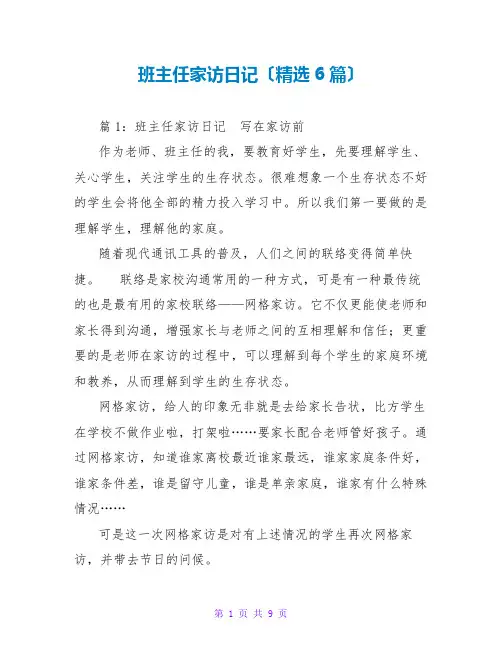 班主任家访日记〔精选 6 篇〕

篇 1：班主任家访日记　写在家访前

作为老师、班主任的我，要教育好学生，先要理解学生、关心学生，关注学生的生存状态。很难想象一个生存状态不好的学生会将他全部的精力投入学习中。所以我们第一要做的是理解学生，理解他的家庭。

随着现代通讯工具的普及，人们之间的联络变得简单快捷。　联络是家校沟通常用的一种方式，可是有一种最传统的也是最有用的家校联络——网格家访。它不仅更能使老师和家长得到沟通，增强家长与老师之间的互相理解和信任；更重要的是老师在家访的过程中，可以理解到每个学生的家庭环境和教养，从而理解到学生的生存状态。

网格家访，给人的印象无非就是去给家长告状，比方学生在学校不做作业啦，打架啦……要家长配合老师管好孩子。通过网格家访，知道谁家离校最近谁家最远，谁家家庭条件好，谁家条件差，谁是留守儿童，谁是单亲家庭，谁家有什么特殊情况……

可是这一次网格家访是对有上述情况的学生再次网格家访，并带去节日的问候。

第 1 页 共 9 页